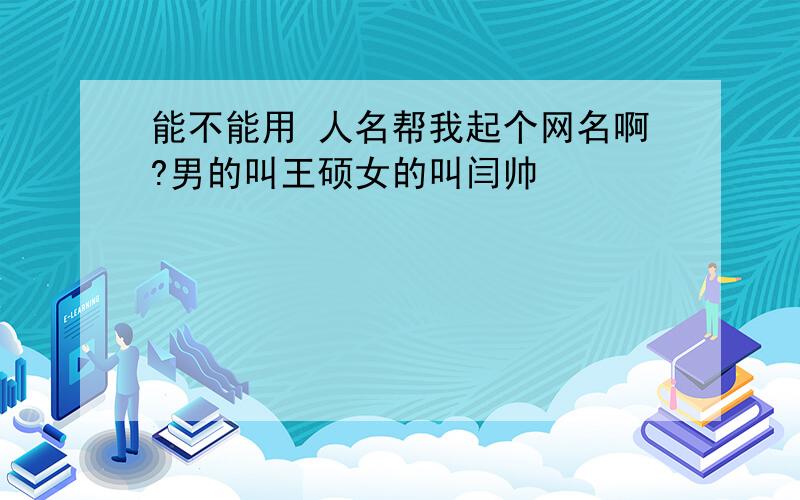 能不能用 人名帮我起个网名啊?男的叫王硕女的叫闫帅

E-LEARNING